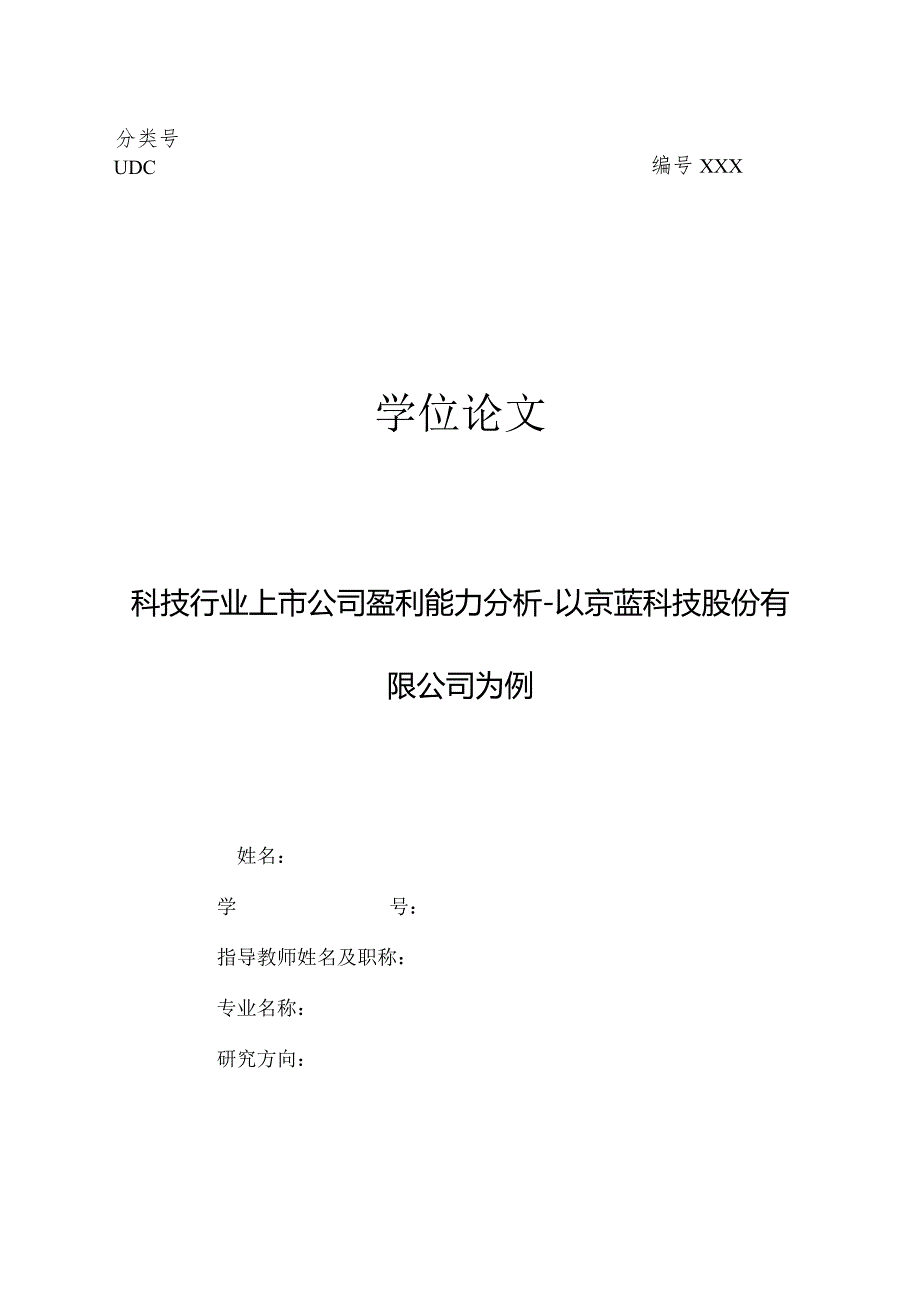 分类号
UDC

编号 XXX

学位论文

科技行业上市公司盈利能力分析-以京蓝科技股份有限公司为例

姓名：

学　　　　　　号：

指导教师姓名及职称：

专业名称：

研究方向：